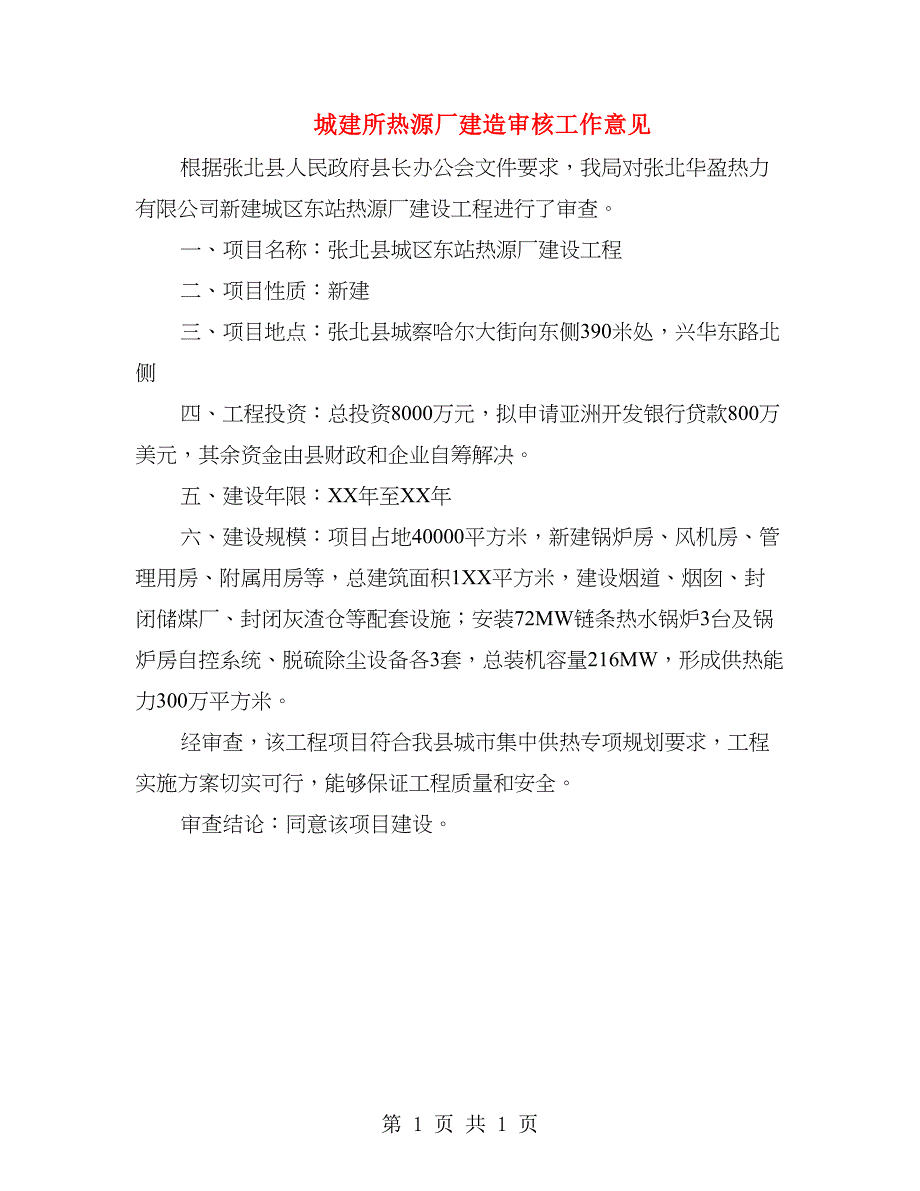 城建所热源厂建造审核工作意见

根据张北县人民政府县长办公会文件要求，我局对张北华盈热力有限公司新建城区东站热源厂建设工程进行了审查。

一、项目名称：张北县城区东站热源厂建设工程

二、项目性质：新建

三、项目地点：张北县城察哈尔大街向东侧390米处，兴华东路北侧

四、工程投资：总投资8000万元，拟申请亚洲开发银行贷款800万美元，其余资金由县财政和企业自筹解决。

五、建设年限：XX年至XX年

六、建设规模：项目占地40000平方米，新建锅炉房、风机房、管理用房、附属用房等，总建筑面积1XX平方米，建设烟道、烟囱、封闭储煤厂、封闭灰渣仓等配套设施；安装72MW链条热水锅炉3台及锅炉房自控系统、脱硫除尘设备各3套，总装机容量216MW，形成供热能力300万平方米。

经审查，该工程项目符合我县城市集中供热专项规划要求，工程实施方案切实可行，能够保证工程质量和安全。

审查结论：同意该项目建设。

第 1 页 共 1 页